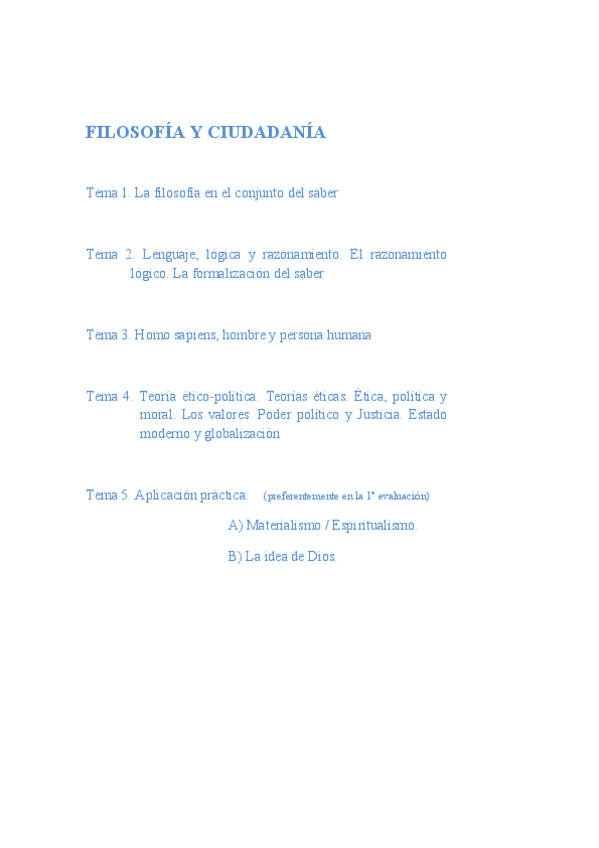 FILOSOFÍA Y CIUDADANÍA

Tema 1. La filosofía en el conjunto del saber

Tema 2. Lenguaje, lógica y razonamiento. El razonamiento lógico. La formalización del saber

Tema 3. Homo sapiens, hombre y persona humana

Tema 4. Teoría ético-política. Teorías éticas. Ética, política y moral. Los valores. Poder político y Justicia. Estado moderno y globalización

Tema 5. Aplicación práctica: (preferentemente en la 1ª evaluación)

A) Materialismo / Espiritualismo.

B) La idea de Dios.